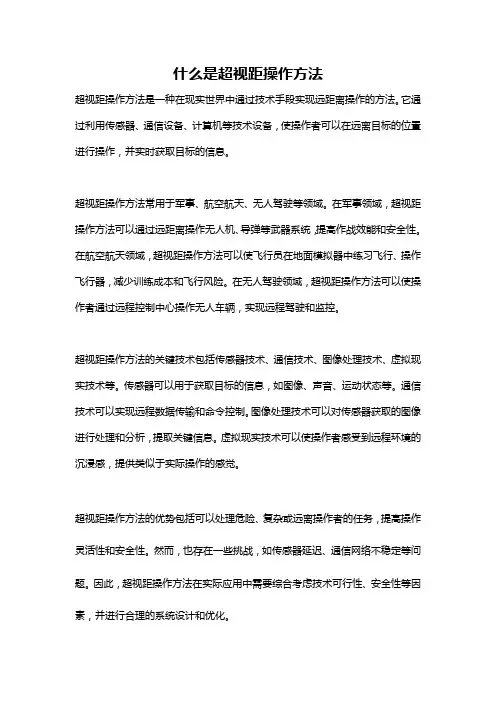 什么是超视距操作方法

超视距操作方法是一种在现实世界中通过技术手段实现远距离操作的方法。它通过利用传感器、通信设备、计算机等技术设备，使操作者可以在远离目标的位置进行操作，并实时获取目标的信息。

超视距操作方法常用于军事、航空航天、无人驾驶等领域。在军事领域，超视距操作方法可以通过远距离操作无人机、导弹等武器系统，提高作战效能和安全性。在航空航天领域，超视距操作方法可以使飞行员在地面模拟器中练习飞行、操作飞行器，减少训练成本和飞行风险。在无人驾驶领域，超视距操作方法可以使操作者通过远程控制中心操作无人车辆，实现远程驾驶和监控。

超视距操作方法的关键技术包括传感器技术、通信技术、图像处理技术、虚拟现实技术等。传感器可以用于获取目标的信息，如图像、声音、运动状态等。通信技术可以实现远程数据传输和命令控制。图像处理技术可以对传感器获取的图像进行处理和分析，提取关键信息。虚拟现实技术可以使操作者感受到远程环境的沉浸感，提供类似于实际操作的感觉。

超视距操作方法的优势包括可以处理危险、复杂或远离操作者的任务，提高操作灵活性和安全性。然而，也存在一些挑战，如传感器延迟、通信网络不稳定等问题。因此，超视距操作方法在实际应用中需要综合考虑技术可行性、安全性等因素，并进行合理的系统设计和优化。